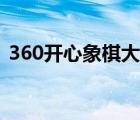 360开心象棋大